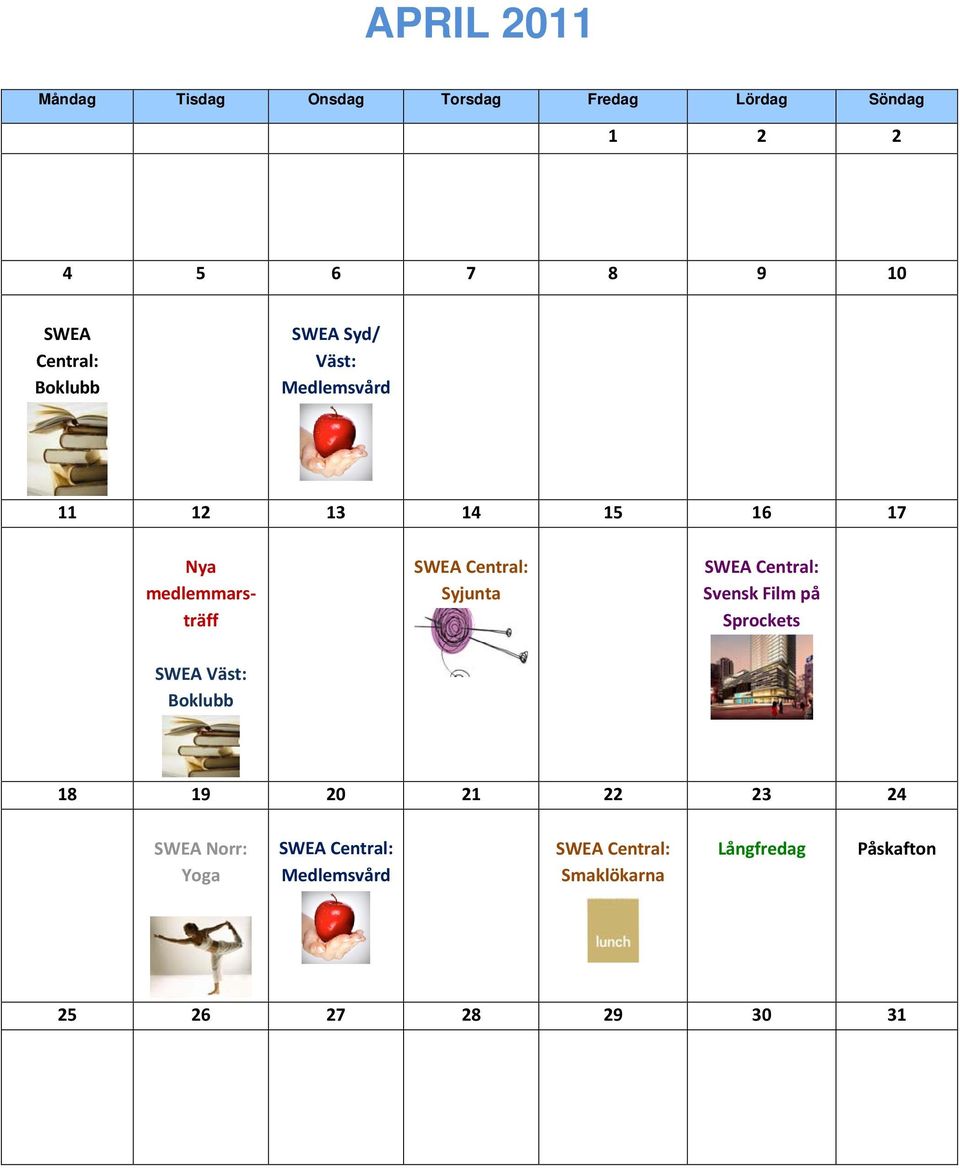 APRIL 2011

| Måndag | Tisdag | Onsdag | Torsdag | Fredag | Lördag | Söndag |
|---|---|---|---|---|---|---|
| | | | | 1 | 2 | 2 |
| | | | | | | |
| 4 | 5 | 6 | 7 | 8 | 9 | 10 |
| SWEA Central: Boklubb | | SWEA Syd/ Väst: Medlemsvård | | | | |
| 11 | 12 | 13 | 14 | 15 | 16 | 17 |
| | Nya medlemmarsträff SWEA Väst: Boklubb | | SWEA Central: Syjunta | | SWEA Central: Svensk Film på Sprockets | |
| 18 | 19 | 20 | 21 | 22 | 23 | 24 |
| | SWEA Norr: Yoga | SWEA Central: Medlemsvård | | SWEA Central: Smaklökarna lunch | Långfredag | Påskafton |
| 25 | 26 | 27 | 28 | 29 | 30 | 31 |
| | | | | | | |